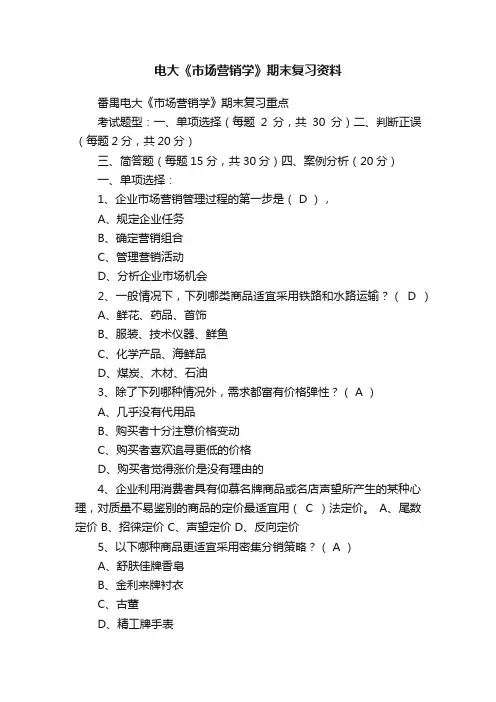 电大《市场营销学》期末复习资料

番禺电大《市场营销学》期末复习重点

考试题型：一、单项选择（每题 2 分，共 30 分）二、判断正误（每题 2 分，共 20 分）

三、简答题（每题 15 分，共 30 分）四、案例分析（20 分）

一、单项选择：

1、企业市场营销管理过程的第一步是（ D ），

A、规定企业任务

B、确定营销组合

C、管理营销活动

D、分析企业市场机会

2、一般情况下，下列哪类商品适宜采用铁路和水路运输？（ D ）

A、鲜花、药品、首饰

B、服装、技术仪器、鲜鱼

C、化学产品、海鲜品

D、煤炭、木材、石油

3、除了下列哪种情况外，需求都富有价格弹性？（ A ）

A、几乎没有代用品

B、购买者十分注意价格变动

C、购买者喜欢追寻更低的价格

D、购买者觉得涨价是没有理由的

4、企业利用消费者具有仰慕名牌商品或名店声望所产生的某种心理，对质量不易鉴别的商品的定价最适宜用（ C ）法定价。 A、尾数定价 B、招徕定价 C、声望定价 D、反向定价

5、以下哪种商品更适宜采用密集分销策略？（ A ）

A、舒肤佳牌香皂

B、金利来牌衬衣

C、古董

D、精工牌手表